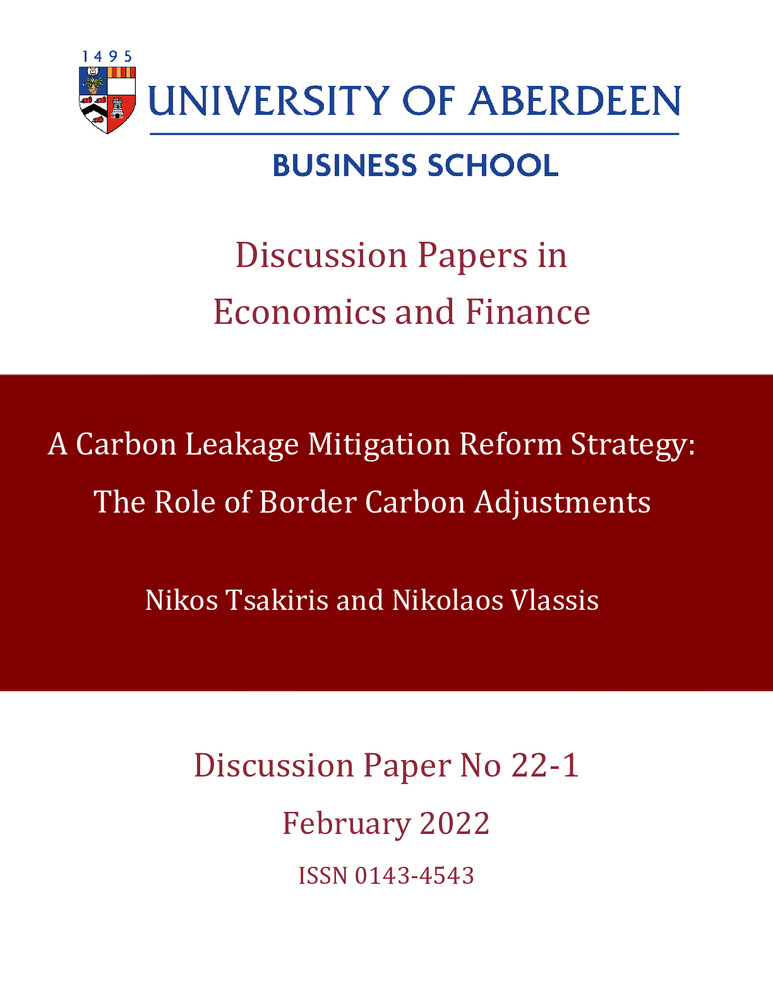 1495

UNIVERSITY OF ABERDEEN

BUSINESS SCHOOL

Discussion Papers in Economics and Finance

A Carbon Leakage Mitigation Reform Strategy: The Role of Border Carbon Adjustments

Nikos Tsakiris and Nikolaos Vlassis

Discussion Paper No 22-1

February 2022

ISSN 0143-4543